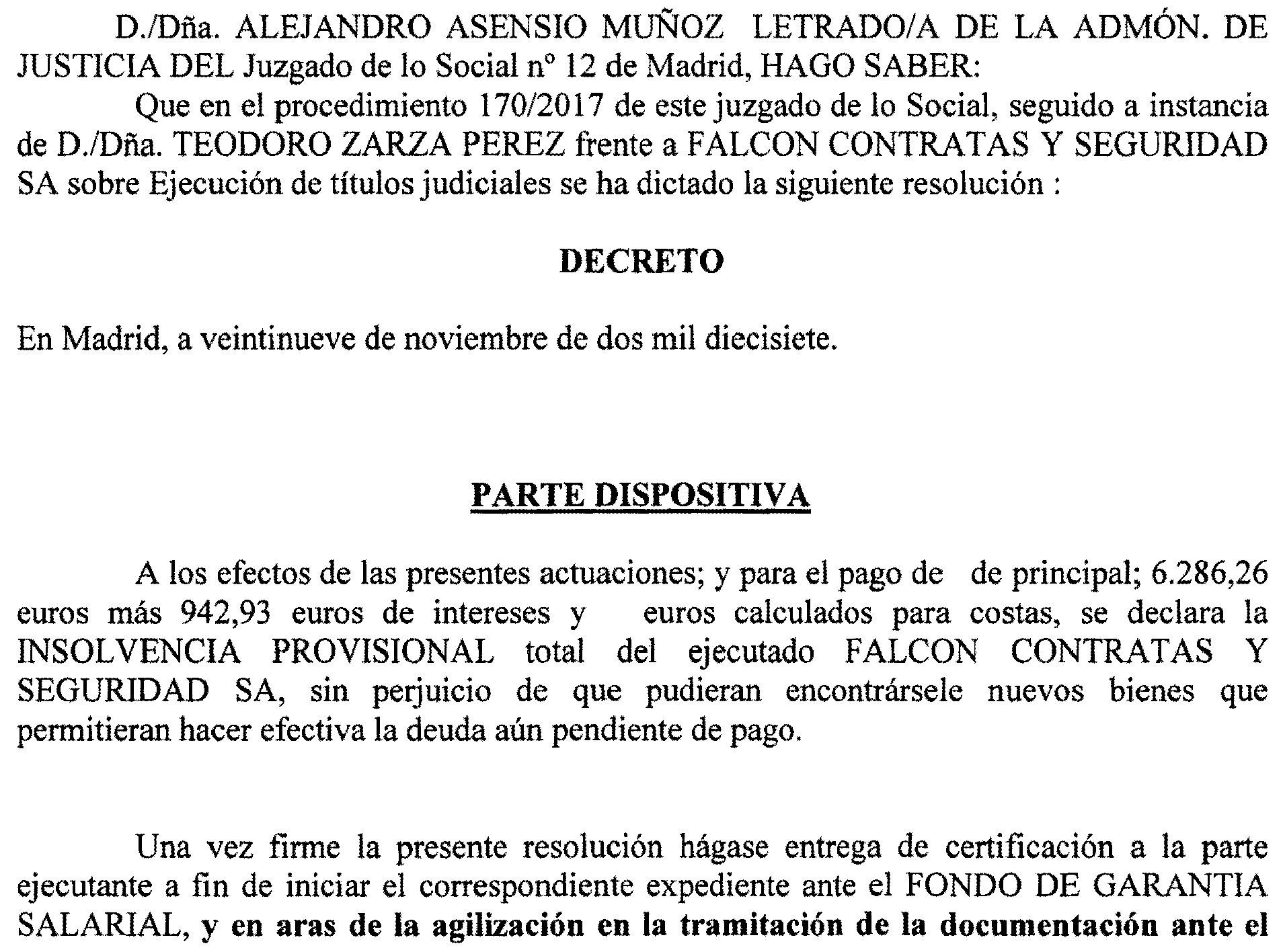 D./Dña. ALEJANDRO ASENSIO MUÑOZ LETRADO/A DE LA ADMÓN. DE JUSTICIA DEL Juzgado de lo Social nº 12 de Madrid, HAGO SABER:

Que en el procedimiento 170/2017 de este juzgado de lo Social, seguido a instancia de D./Dña. TEODORO ZARZA PEREZ frente a FALCON CONTRATAS Y SEGURIDAD SA sobre Ejecución de títulos judiciales se ha dictado la siguiente resolución :

DECRETO

En Madrid, a veintinueve de noviembre de dos mil diecisiete.

PARTE DISPOSITIVA

A los efectos de las presentes actuaciones; y para el pago de de principal; 6.286,26 euros más 942,93 euros de intereses y euros calculados para costas, se declara la INSOLVENCIA PROVISIONAL total del ejecutado FALCON CONTRATAS Y SEGURIDAD SA, sin perjuicio de que pudieran encontrársele nuevos bienes que permitieran hacer efectiva la deuda aún pendiente de pago.

Una vez firme la presente resolución hágase entrega de certificación a la parte ejecutante a fin de iniciar el correspondiente expediente ante el FONDO DE GARANTIA SALARIAL, y en aras de la agilización en la tramitación de la documentación ante el